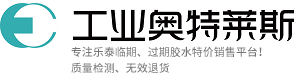 工业奥特莱斯

专注乐泰临期、过期胶水特价销售平台！
质量检测、无效退货